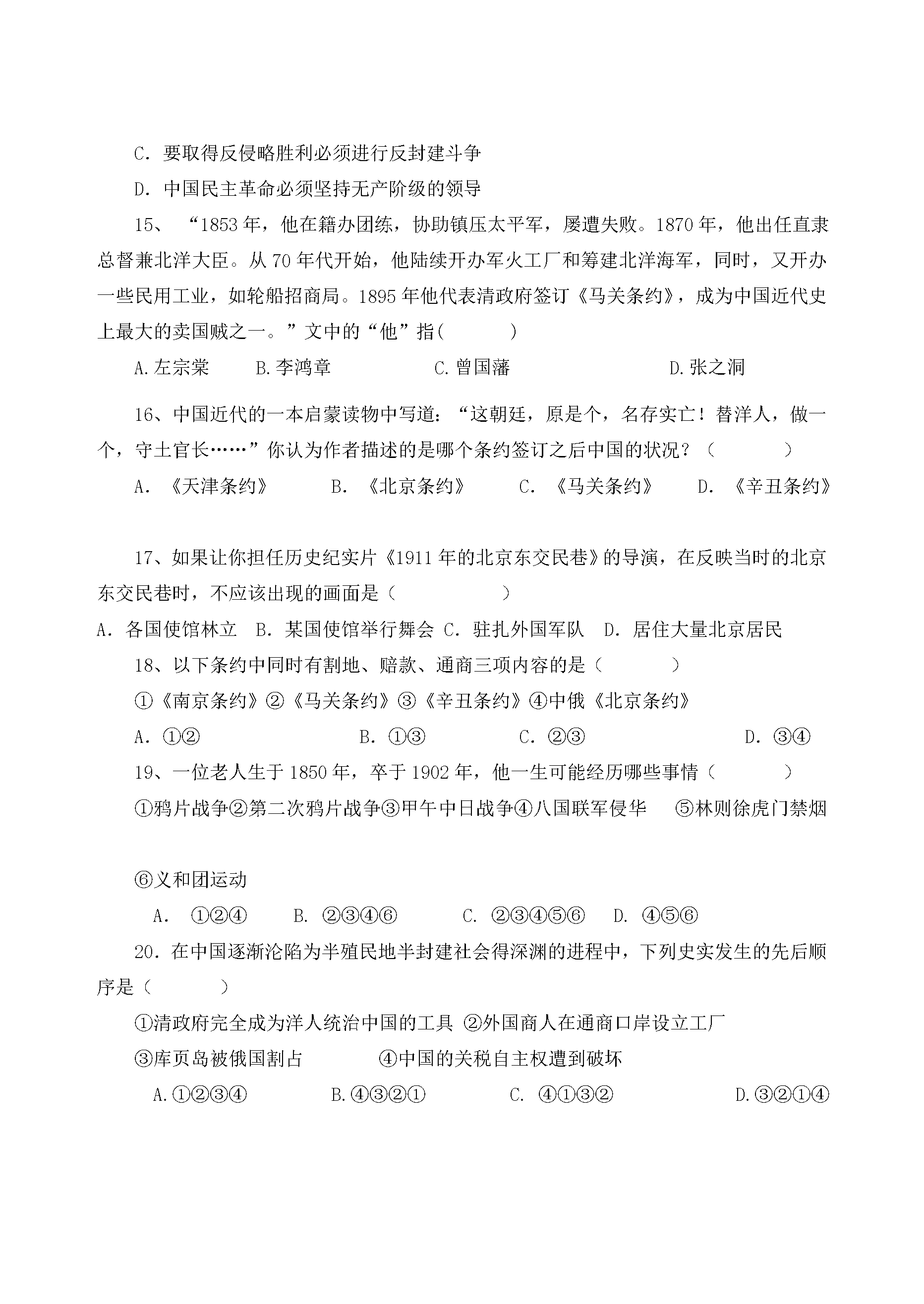 C．要取得反侵略胜利必须进行反封建斗争

D．中国民主革命必须坚持无产阶级的领导

15、“1853年，他在籍办团练，协助镇压太平军，屡遭失败。1870年，他出任直隶总督兼北洋大臣。从70年代开始，他陆续开办军火工厂和筹建北洋海军，同时，又开办一些民用工业，如轮船招商局。1895年他代表清政府签订《马关条约》，成为中国近代史上最大的卖国贼之一。”文中的“他”指(　　)

A.左宗棠　B.李鸿章　C.曾国藩　D.张之洞

16、中国近代的一本启蒙读物中写道：“这朝廷，原是个，名存实亡！替洋人，做一个，守土官长……”你认为作者描述的是哪个条约签订之后中国的状况？(　　)

A.《天津条约》　B.《北京条约》　C.《马关条约》　D.《辛丑条约》

17、如果让你担任历史纪实片《1911年的北京东交民巷》的导演，在反映当时的北京东交民巷时，不应该出现的画面是(　　)

A.各国使馆林立　B.某国使馆举行舞会　C.驻扎外国军队　D.居住大量北京居民

18、以下条约中同时有割地、赔款、通商三项内容的是(　　)

①《南京条约》②《马关条约》③《辛丑条约》④中俄《北京条约》

A.①②　B.①③　C.②③　D.③④

19、一位老人生于1850年，卒于1902年，他一生可能经历哪些事情(　　)

①鸦片战争②第二次鸦片战争③甲午中日战争④八国联军侵华　⑤林则徐虎门禁烟

⑥义和团运动

A.①②④　B.②③④⑥　C.②③④⑤⑥　D.④⑤⑥

20．在中国逐渐沦陷为半殖民地半封建社会得深渊的进程中，下列史实发生的先后顺序是(　　)

①清政府完全成为洋人统治中国的工具　②外国商人在通商口岸设立工厂

③库页岛被俄国割占　④中国的关税自主权遭到破坏

A.①②③④　B.④③②①　C.④①③②　D.③②①④